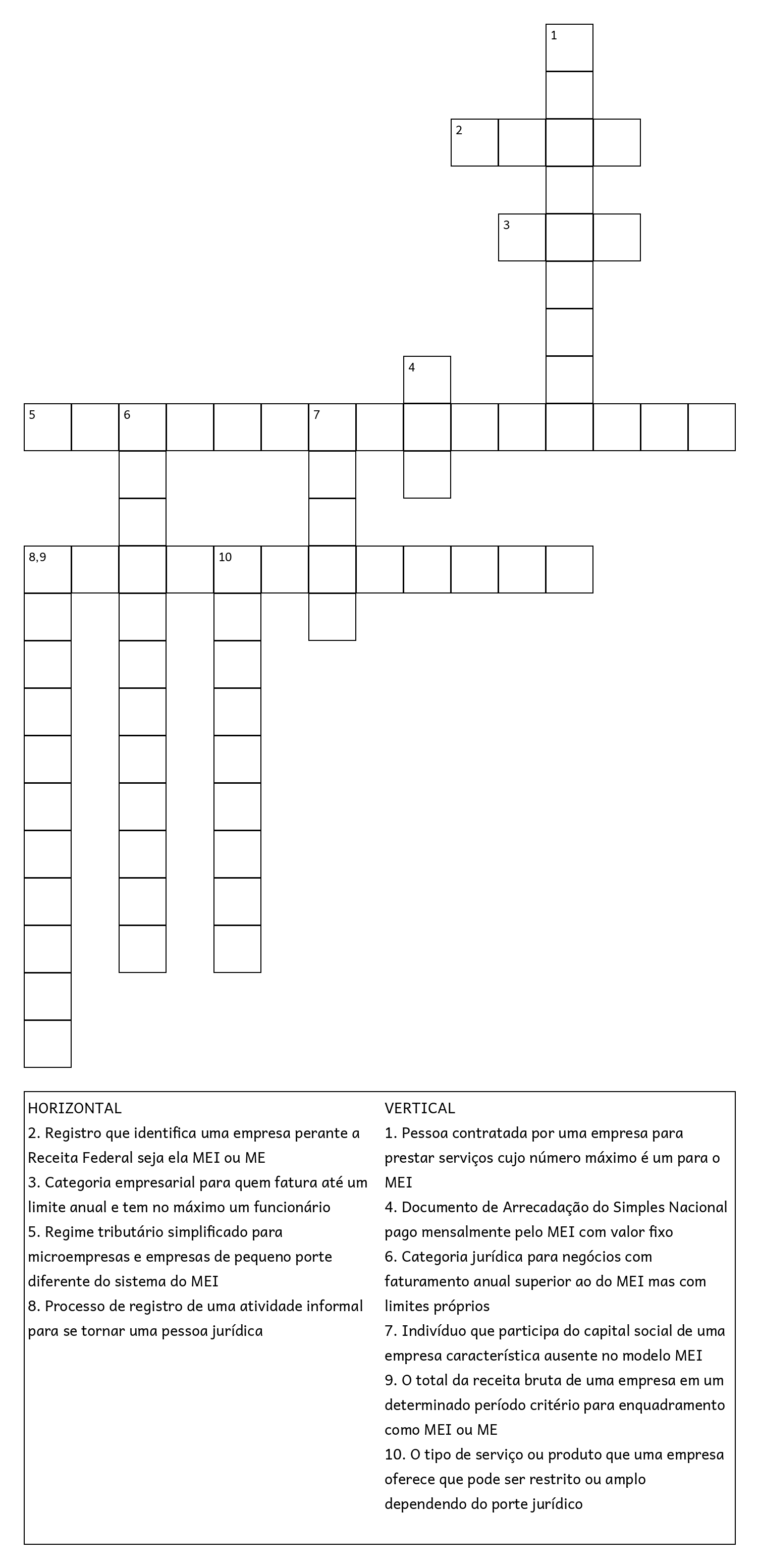 1

2

3

4

5 6 7

8,9 10

HORIZONTAL
2. Registro que identifica uma empresa perante a Receita Federal seja ela MEI ou ME
3. Categoria empresarial para quem fatura até um limite anual e tem no máximo um funcionário
5. Regime tributário simplificado para microempresas e empresas de pequeno porte diferente do sistema do MEI
8. Processo de registro de uma atividade informal para se tornar uma pessoa jurídica

VERTICAL
1. Pessoa contratada por uma empresa para prestar serviços cujo número máximo é um para o MEI
4. Documento de Arrecadação do Simples Nacional pago mensalmente pelo MEI com valor fixo
6. Categoria jurídica para negócios com faturamento anual superior ao do MEI mas com limites próprios
7. Indivíduo que participa do capital social de uma empresa característica ausente no modelo MEI
9. O total da receita bruta de uma empresa em um determinado período critério para enquadramento como MEI ou ME
10. O tipo de serviço ou produto que uma empresa oferece que pode ser restrito ou amplo dependendo do porte jurídico